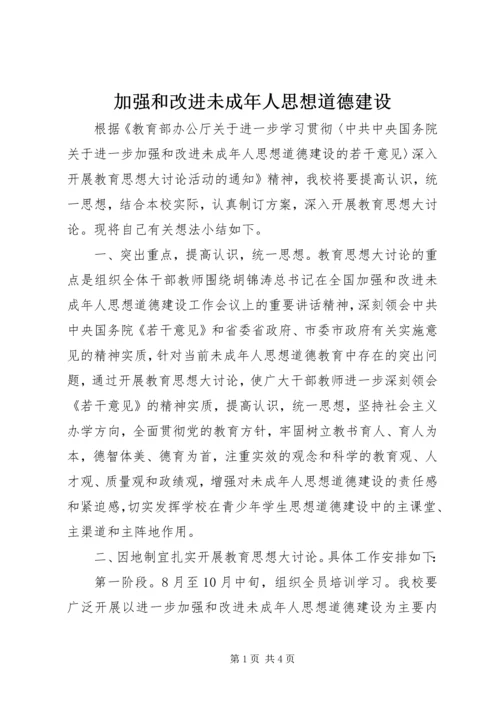 加强和改进未成年人思想道德建设

根据《教育部办公厅关于进一步学习贯彻〈中共中央国务院关于进一步加强和改进未成年人思想道德建设的若干意见〉深入开展教育思想大讨论活动的通知》精神，我校将要提高认识，统一思想，结合本校实际，认真制订方案，深入开展教育思想大讨论。现将自己有关想法小结如下。

一、突出重点，提高认识，统一思想。教育思想大讨论的重点是组织全体干部教师围绕胡锦涛总书记在全国加强和改进未成年人思想道德建设工作会议上的重要讲话精神，深刻领会中共中央国务院《若干意见》和省委省政府、市委市政府有关实施意见的精神实质，针对当前未成年人思想道德教育中存在的突出问题，通过开展教育思想大讨论，使广大干部教师进一步深刻领会《若干意见》的精神实质，提高认识，统一思想，坚持社会主义办学方向，全面贯彻党的教育方针，牢固树立教书育人、育人为本，德智体美、德育为首，注重实效的观念和科学的教育观、人才观、质量观和政绩观，增强对未成年人思想道德建设的责任感和紧迫感，切实发挥学校在青少年学生思想道德建设中的主课堂、主渠道和主阵地作用。

二、因地制宜扎实开展教育思想大讨论。具体工作安排如下：

第一阶段。8月至10月中旬，组织全员培训学习。我校要广泛开展以进一步加强和改进未成年人思想道德建设为主要内

第1页 共4页